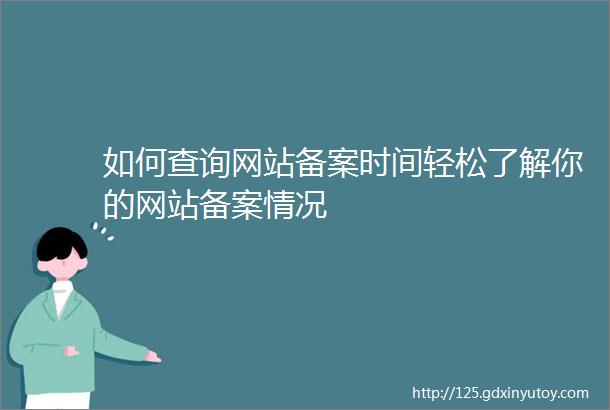 如何查询网站备案时间轻松了解你的网站备案情况

http://125.gdxinyutoy.com